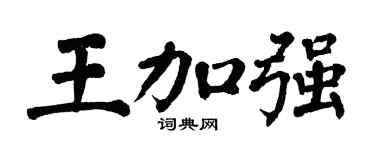 王加强

词典网